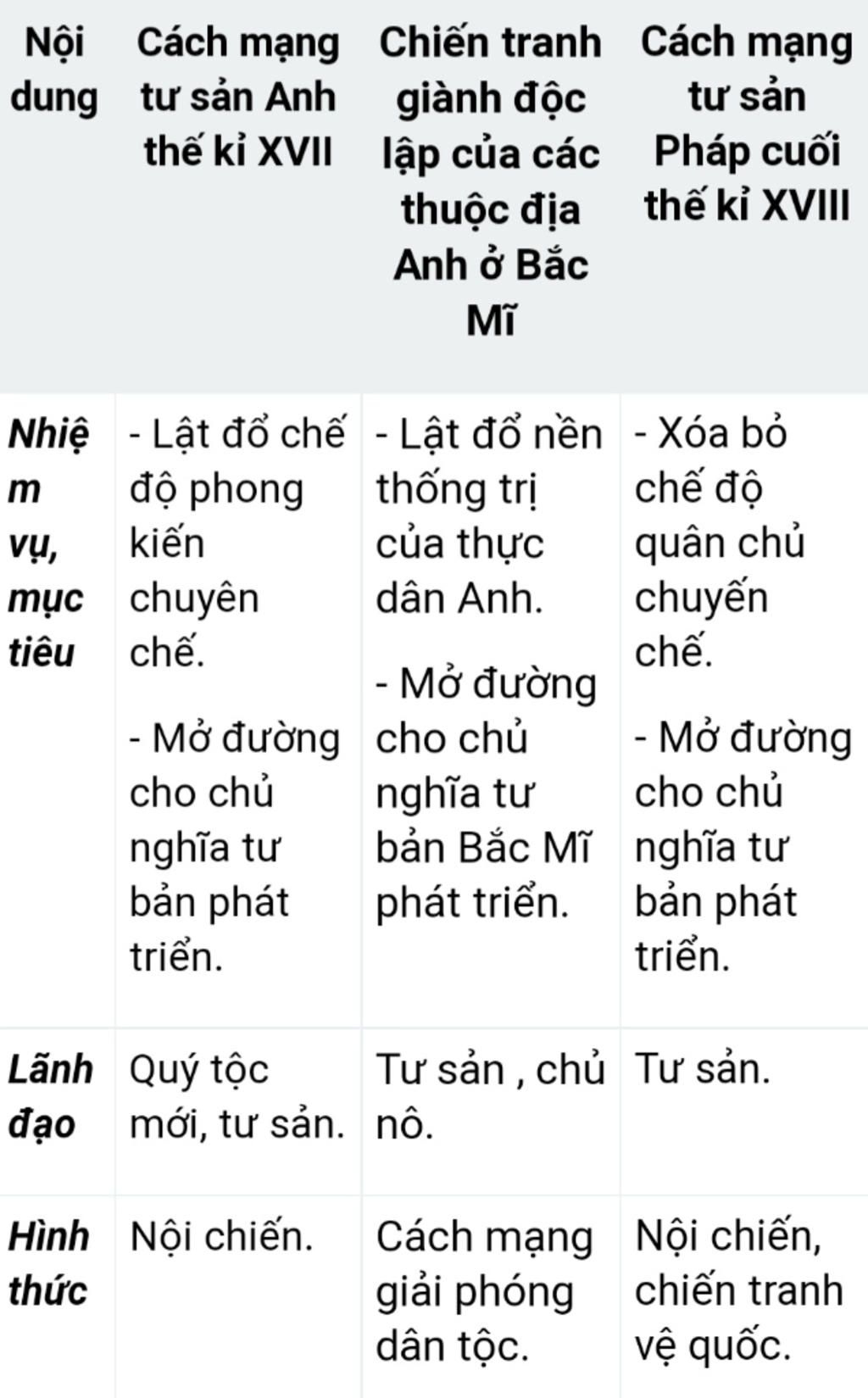 | Nội dung | Cách mạng tư sản Anh thế kỉ XVII | Chiến tranh giành độc lập của các thuộc địa Anh ở Bắc Mĩ | Cách mạng tư sản Pháp cuối thế kỉ XVIII |
|---|---|---|---|
| Nhiệm vụ, mục tiêu | - Lật đổ chế độ phong kiến chuyên chế. - Mở đường cho chủ nghĩa tư bản phát triển. | - Lật đổ nền thống trị của thực dân Anh. - Mở đường cho chủ nghĩa tư bản Bắc Mĩ phát triển. | - Xóa bỏ chế độ quân chủ chuyến chế. - Mở đường cho chủ nghĩa tư bản phát triển. |
| Lãnh đạo | Quý tộc mới, tư sản. | Tư sản , chủ nô. | Tư sản. |
| Hình thức | Nội chiến. | Cách mạng giải phóng dân tộc. | Nội chiến, chiến tranh vệ quốc. |